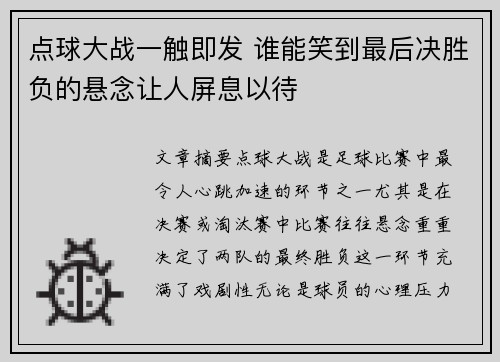 点球大战一触即发 谁能笑到最后决胜负的悬念让人屏息以待

文章摘要点球大战是足球比赛中最令人心跳加速的环节之一尤其是在决赛或淘汰赛中比赛往往悬念重重决定了两队的最终胜负这一环节充满了戏剧性无论是球员的心理压力